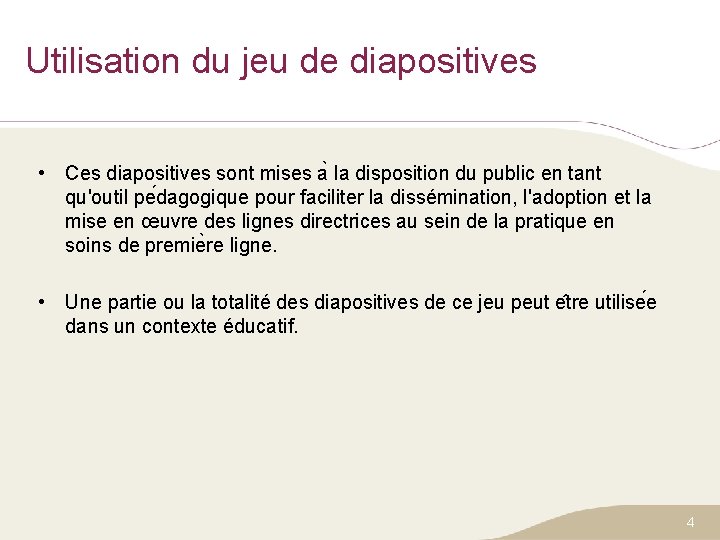 Utilisation du jeu de diapositives

• Ces diapositives sont mises à la disposition du public en tant qu'outil pédagogique pour faciliter la dissémination, l'adoption et la mise en œuvre des lignes directrices au sein de la pratique en soins de première ligne.

• Une partie ou la totalité des diapositives de ce jeu peut être utilisée dans un contexte éducatif.

4